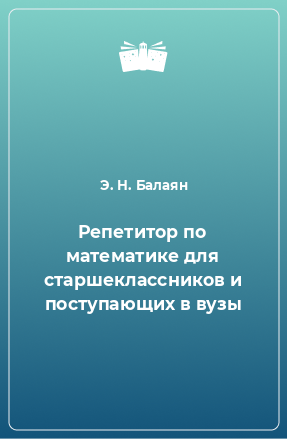 Э. Н. Балаян

Репетитор по математике для старшеклассников и поступающих в вузы